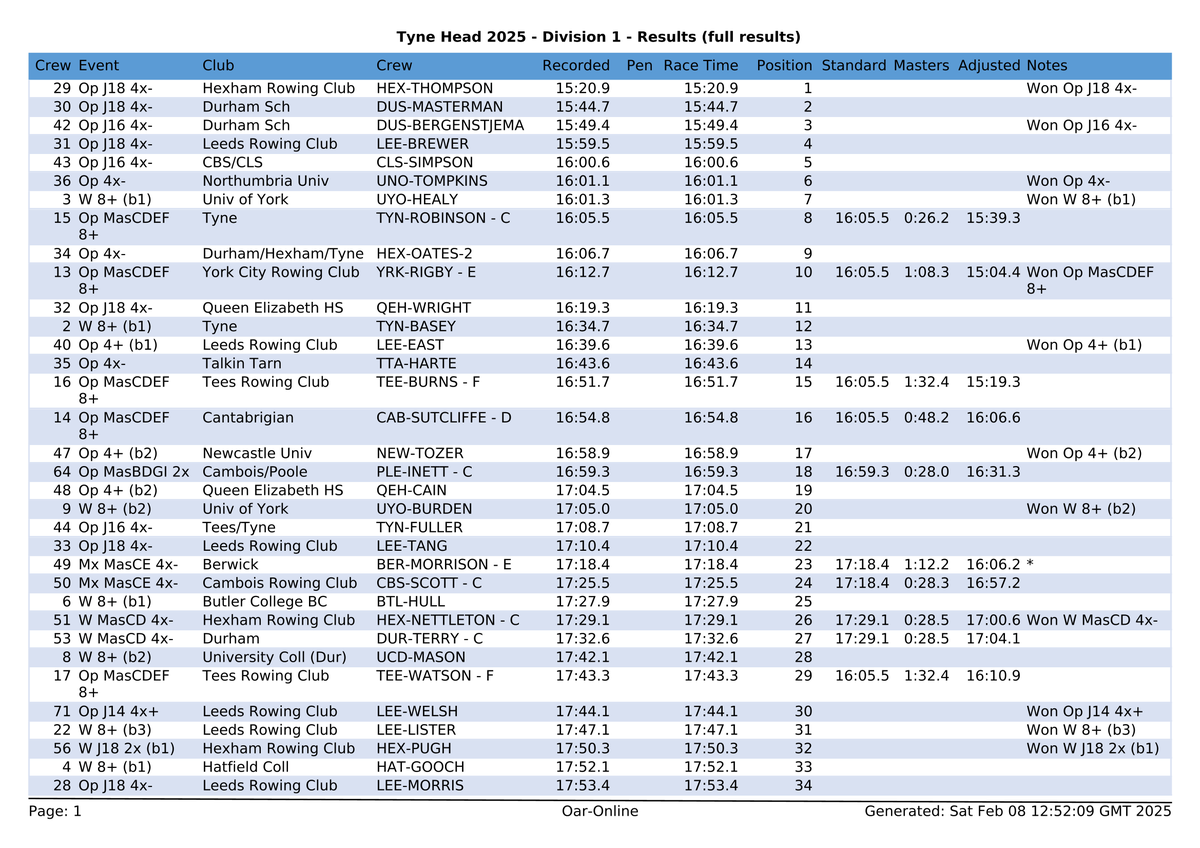 Tyne Head 2025 - Division 1 - Results (full results)

| Crew | Event | Club | Crew | Recorded | Pen | Race Time | Position | Standard | Masters | Adjusted | Notes |
|---|---|---|---|---|---|---|---|---|---|---|---|
| 29 | Op J18 4x- | Hexham Rowing Club | HEX-THOMPSON | 15:20.9 | | 15:20.9 | 1 | | | | Won Op J18 4x- |
| 30 | Op J18 4x- | Durham Sch | DUS-MASTERMAN | 15:44.7 | | 15:44.7 | 2 | | | | |
| 42 | Op J16 4x- | Durham Sch | DUS-BERGENSTJEMA | 15:49.4 | | 15:49.4 | 3 | | | | Won Op J16 4x- |
| 31 | Op J18 4x- | Leeds Rowing Club | LEE-BREWER | 15:59.5 | | 15:59.5 | 4 | | | | |
| 43 | Op J16 4x- | CBS/CLS | CLS-SIMPSON | 16:00.6 | | 16:00.6 | 5 | | | | |
| 36 | Op 4x- | Northumbria Univ | UNO-TOMPKINS | 16:01.1 | | 16:01.1 | 6 | | | | Won Op 4x- |
| 3 | W 8+ (b1) | Univ of York | UYO-HEALY | 16:01.3 | | 16:01.3 | 7 | | | | Won W 8+ (b1) |
| 15 | Op MasCDEF 8+ | Tyne | TYN-ROBINSON - C | 16:05.5 | | 16:05.5 | 8 | 16:05.5 | 0:26.2 | 15:39.3 | |
| 34 | Op 4x- | Durham/Hexham/Tyne | HEX-OATES-2 | 16:06.7 | | 16:06.7 | 9 | | | | |
| 13 | Op MasCDEF 8+ | York City Rowing Club | YRK-RIGBY - E | 16:12.7 | | 16:12.7 | 10 | 16:05.5 | 1:08.3 | 15:04.4 | Won Op MasCDEF 8+ |
| 32 | Op J18 4x- | Queen Elizabeth HS | QEH-WRIGHT | 16:19.3 | | 16:19.3 | 11 | | | | |
| 2 | W 8+ (b1) | Tyne | TYN-BASEY | 16:34.7 | | 16:34.7 | 12 | | | | |
| 40 | Op 4+ (b1) | Leeds Rowing Club | LEE-EAST | 16:39.6 | | 16:39.6 | 13 | | | | Won Op 4+ (b1) |
| 35 | Op 4x- | Talkin Tarn | TTA-HARTE | 16:43.6 | | 16:43.6 | 14 | | | | |
| 16 | Op MasCDEF 8+ | Tees Rowing Club | TEE-BURNS - F | 16:51.7 | | 16:51.7 | 15 | 16:05.5 | 1:32.4 | 15:19.3 | |
| 14 | Op MasCDEF 8+ | Cantabrigian | CAB-SUTCLIFFE - D | 16:54.8 | | 16:54.8 | 16 | 16:05.5 | 0:48.2 | 16:06.6 | |
| 47 | Op 4+ (b2) | Newcastle Univ | NEW-TOZER | 16:58.9 | | 16:58.9 | 17 | | | | Won Op 4+ (b2) |
| 64 | Op MasBDGI 2x | Cambois/Poole | PLE-INETT - C | 16:59.3 | | 16:59.3 | 18 | 16:59.3 | 0:28.0 | 16:31.3 | |
| 48 | Op 4+ (b2) | Queen Elizabeth HS | QEH-CAIN | 17:04.5 | | 17:04.5 | 19 | | | | |
| 9 | W 8+ (b2) | Univ of York | UYO-BURDEN | 17:05.0 | | 17:05.0 | 20 | | | | Won W 8+ (b2) |
| 44 | Op J16 4x- | Tees/Tyne | TYN-FULLER | 17:08.7 | | 17:08.7 | 21 | | | | |
| 33 | Op J18 4x- | Leeds Rowing Club | LEE-TANG | 17:10.4 | | 17:10.4 | 22 | | | | |
| 49 | Mx MasCE 4x- | Berwick | BER-MORRISON - E | 17:18.4 | | 17:18.4 | 23 | 17:18.4 | 1:12.2 | 16:06.2 | * |
| 50 | Mx MasCE 4x- | Cambois Rowing Club | CBS-SCOTT - C | 17:25.5 | | 17:25.5 | 24 | 17:18.4 | 0:28.3 | 16:57.2 | |
| 6 | W 8+ (b1) | Butler College BC | BTL-HULL | 17:27.9 | | 17:27.9 | 25 | | | | |
| 51 | W MasCD 4x- | Hexham Rowing Club | HEX-NETTLETON - C | 17:29.1 | | 17:29.1 | 26 | 17:29.1 | 0:28.5 | 17:00.6 | Won W MasCD 4x- |
| 53 | W MasCD 4x- | Durham | DUR-TERRY - C | 17:32.6 | | 17:32.6 | 27 | 17:29.1 | 0:28.5 | 17:04.1 | |
| 8 | W 8+ (b2) | University Coll (Dur) | UCD-MASON | 17:42.1 | | 17:42.1 | 28 | | | | |
| 17 | Op MasCDEF 8+ | Tees Rowing Club | TEE-WATSON - F | 17:43.3 | | 17:43.3 | 29 | 16:05.5 | 1:32.4 | 16:10.9 | |
| 71 | Op J14 4x+ | Leeds Rowing Club | LEE-WELSH | 17:44.1 | | 17:44.1 | 30 | | | | Won Op J14 4x+ |
| 22 | W 8+ (b3) | Leeds Rowing Club | LEE-LISTER | 17:47.1 | | 17:47.1 | 31 | | | | Won W 8+ (b3) |
| 56 | W J18 2x (b1) | Hexham Rowing Club | HEX-PUGH | 17:50.3 | | 17:50.3 | 32 | | | | Won W J18 2x (b1) |
| 4 | W 8+ (b1) | Hatfield Coll | HAT-GOOCH | 17:52.1 | | 17:52.1 | 33 | | | | |
| 28 | Op J18 4x- | Leeds Rowing Club | LEE-MORRIS | 17:53.4 | | 17:53.4 | 34 | | | | |

Page: 1 Oar-Online Generated: Sat Feb 08 12:52:09 GMT 2025